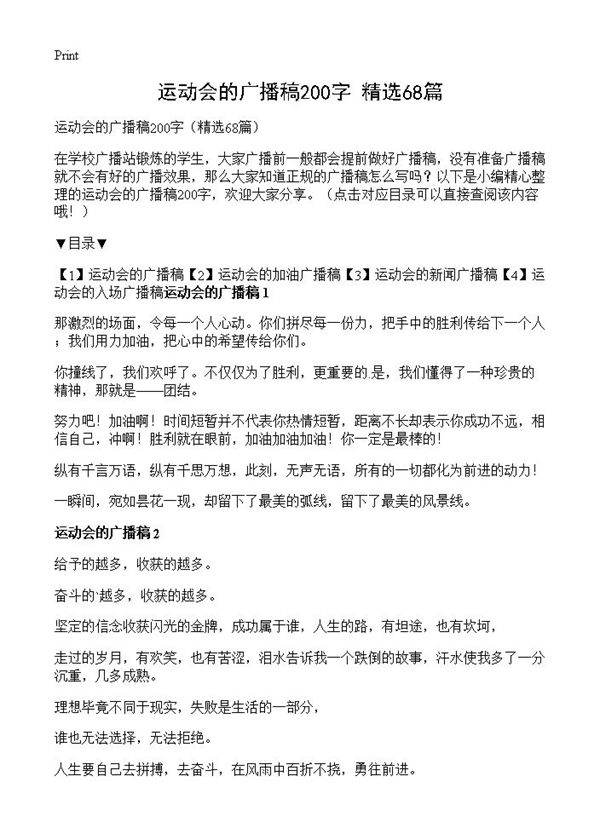 Print

运动会的广播稿200字 精选68篇

运动会的广播稿200字（精选68篇）

在学校广播站锻炼的学生，大家广播前一般都会提前做好广播稿，没有准备广播稿就不会有好的广播效果，那么大家知道正规的广播稿怎么写吗？以下是小编精心整理的运动会的广播稿200字，欢迎大家分享。（点击对应目录可以直接查阅该内容哦！）

▼目录▼

【1】运动会的广播稿【2】运动会的加油广播稿【3】运动会的新闻广播稿【4】运动会的入场广播稿运动会的广播稿1

那激烈的场面，令每一个人心动。你们拼尽每一份力，把手中的胜利传给下一个人；我们用力加油，把心中的希望传给你们。

你撞线了，我们欢呼了。不仅仅为了胜利，更重要的.是，我们懂得了一种珍贵的精神，那就是——团结。

努力吧！加油啊！时间短暂并不代表你热情短暂，距离不长却表示你成功不远，相信自己，冲啊！胜利就在眼前，加油加油加油！你一定是最棒的！

纵有千言万语，纵有千思万想，此刻，无声无语，所有的一切都化为前进的动力！

一瞬间，宛如昙花一现，却留下了最美的弧线，留下了最美的风景线。

运动会的广播稿2

给予的越多，收获的越多。

奋斗的`越多，收获的越多。

坚定的信念收获闪光的金牌，成功属于谁，人生的路，有坦途，也有坎坷，

走过的岁月，有欢笑，也有苦涩，泪水告诉我一个跌倒的故事，汗水使我多了一分沉重，几多成熟。

理想毕竟不同于现实，失败是生活的一部分，

谁也无法选择，无法拒绝。

人生要自己去拼搏，去奋斗，在风雨中百折不挠，勇往前进。